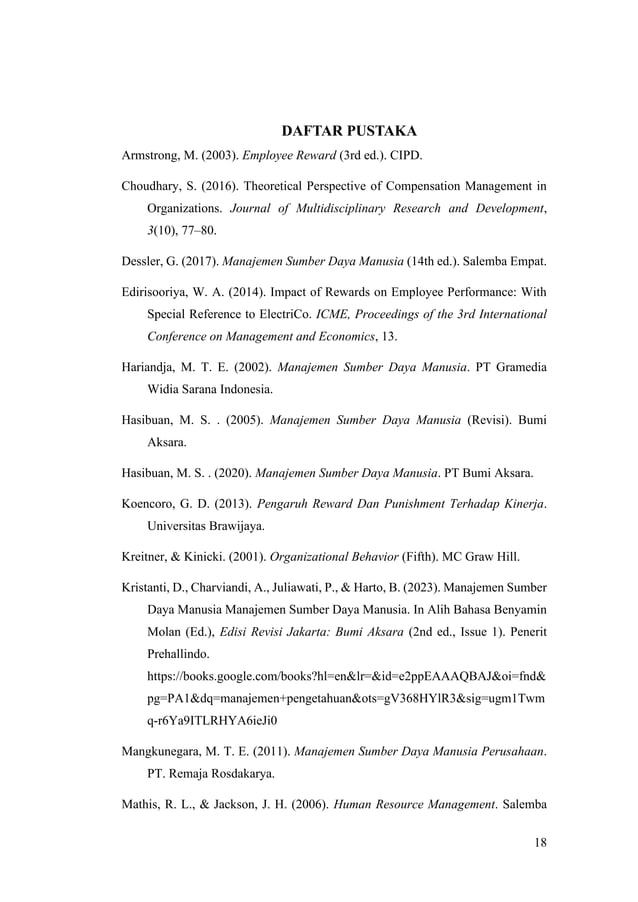 DAFTAR PUSTAKA

Armstrong, M. (2003). Employee Reward (3rd ed.). CIPD.

Choudhary, S. (2016). Theoretical Perspective of Compensation Management in Organizations. Journal of Multidisciplinary Research and Development, 3(10), 77–80.

Dessler, G. (2017). Manajemen Sumber Daya Manusia (14th ed.). Salemba Empat.

Edirisooriya, W. A. (2014). Impact of Rewards on Employee Performance: With Special Reference to ElectriCo. ICME, Proceedings of the 3rd International Conference on Management and Economics, 13.

Hariandja, M. T. E. (2002). Manajemen Sumber Daya Manusia. PT Gramedia Widia Sarana Indonesia.

Hasibuan, M. S. . (2005). Manajemen Sumber Daya Manusia (Revisi). Bumi Aksara.

Hasibuan, M. S. . (2020). Manajemen Sumber Daya Manusia. PT Bumi Aksara.

Koencoro, G. D. (2013). Pengaruh Reward Dan Punishment Terhadap Kinerja. Universitas Brawijaya.

Kreitner, & Kinicki. (2001). Organizational Behavior (Fifth). MC Graw Hill.

Kristanti, D., Charviandi, A., Juliawati, P., & Harto, B. (2023). Manajemen Sumber Daya Manusia Manajemen Sumber Daya Manusia. In Alih Bahasa Benyamin Molan (Ed.), Edisi Revisi Jakarta: Bumi Aksara (2nd ed., Issue 1). Penerit Prehallindo. https://books.google.com/books?hl=en&lr=&id=e2ppEAAAQBAJ&oi=fnd&pg=PA1&dq=manajemen+pengetahuan&ots=gV368HYlR3&sig=ugm1Twmq-r6Ya9ITLRHYA6ieJi0

Mangkunegara, M. T. E. (2011). Manajemen Sumber Daya Manusia Perusahaan. PT. Remaja Rosdakarya.

Mathis, R. L., & Jackson, J. H. (2006). Human Resource Management. Salemba

18